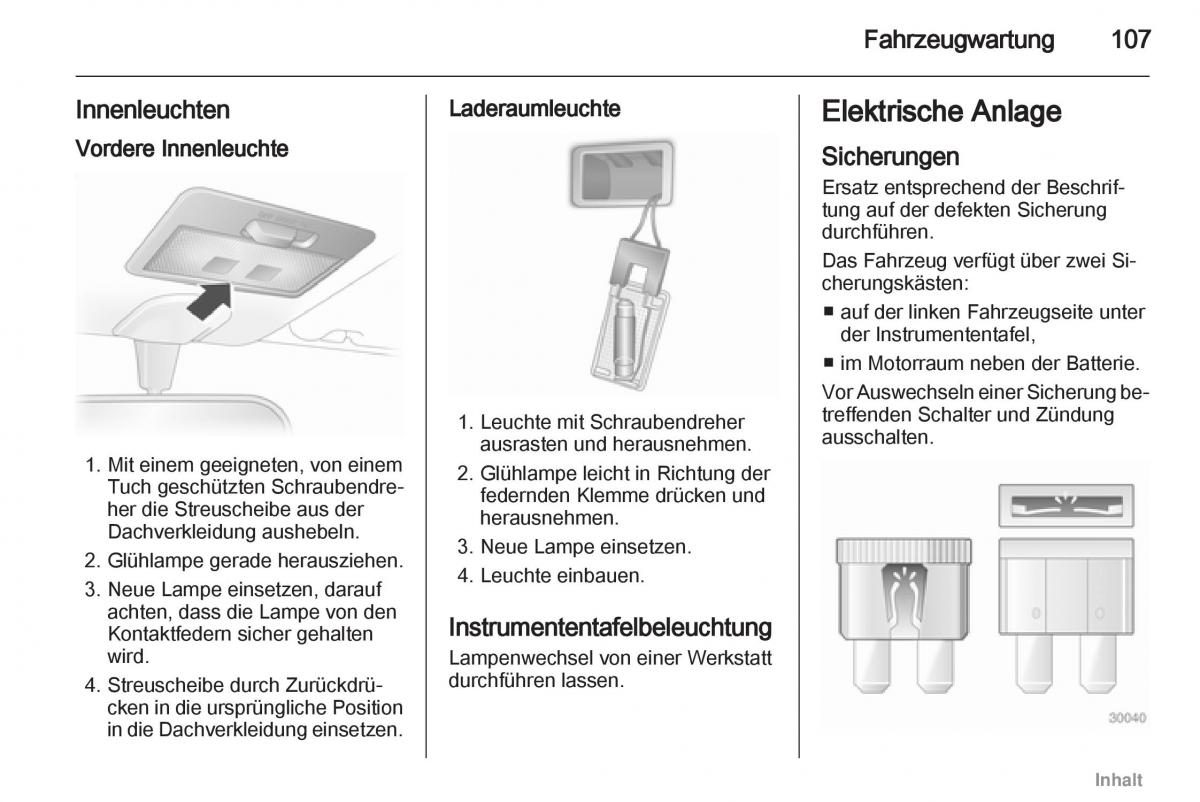 Fahrzeugwartung 107

Innenleuchten

Vordere Innenleuchte

1. Mit einem geeigneten, von einem Tuch geschützten Schraubendreher die Streuscheibe aus der Dachverkleidung aushebeln.

2. Glühlampe gerade herausziehen.

3. Neue Lampe einsetzen, darauf achten, dass die Lampe von den Kontaktfedern sicher gehalten wird.

4. Streuscheibe durch Zurückdrücken in die ursprüngliche Position in die Dachverkleidung einsetzen.

Laderaumleuchte

1. Leuchte mit Schraubendreher ausrasten und herausnehmen.

2. Glühlampe leicht in Richtung der federnden Klemme drücken und herausnehmen.

3. Neue Lampe einsetzen.

4. Leuchte einbauen.

Instrumententafelbeleuchtung

Lampenwechsel von einer Werkstatt durchführen lassen.

Elektrische Anlage

Sicherungen

Ersatz entsprechend der Beschriftung auf der defekten Sicherung durchführen.

Das Fahrzeug verfügt über zwei Sicherungskästen:

■ auf der linken Fahrzeugseite unter der Instrumententafel,

■ im Motorraum neben der Batterie.

Vor Auswechseln einer Sicherung betreffenden Schalter und Zündung ausschalten.

30040

Inhalt